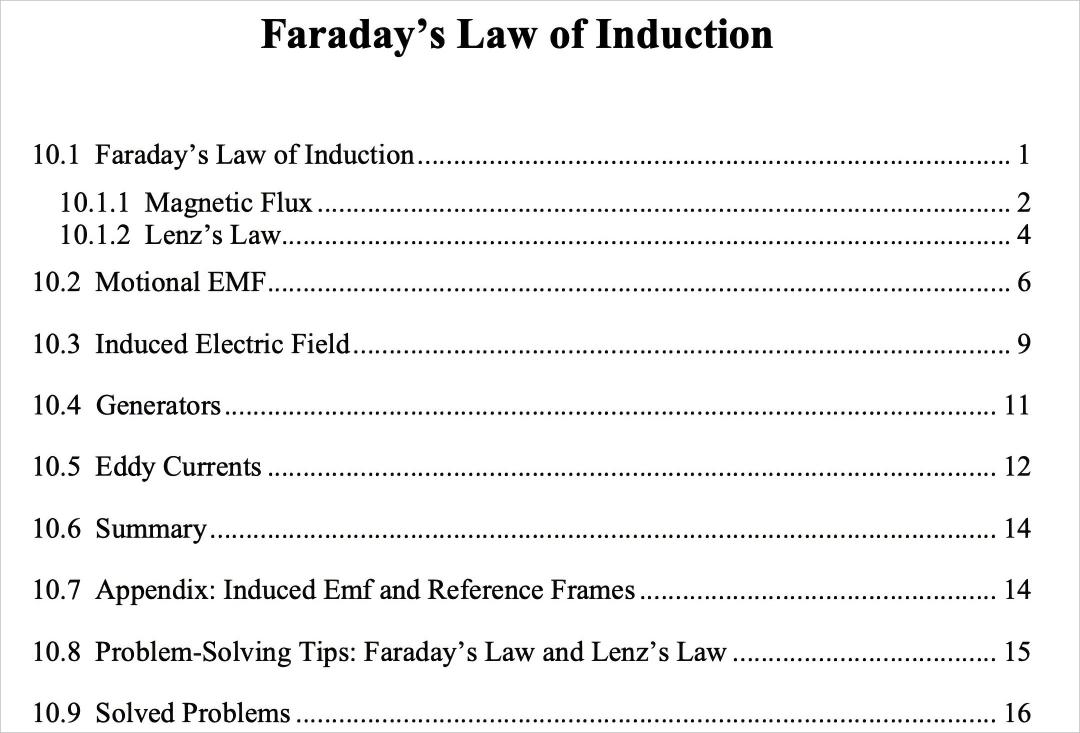 Faraday's Law of Induction

10.1 Faraday's Law of Induction 1

10.1.1 Magnetic Flux 2
10.1.2 Lenz's Law 4

10.2 Motional EMF 6

10.3 Induced Electric Field 9

10.4 Generators 11

10.5 Eddy Currents 12

10.6 Summary 14

10.7 Appendix: Induced Emf and Reference Frames 14

10.8 Problem-Solving Tips: Faraday's Law and Lenz's Law 15

10.9 Solved Problems 16